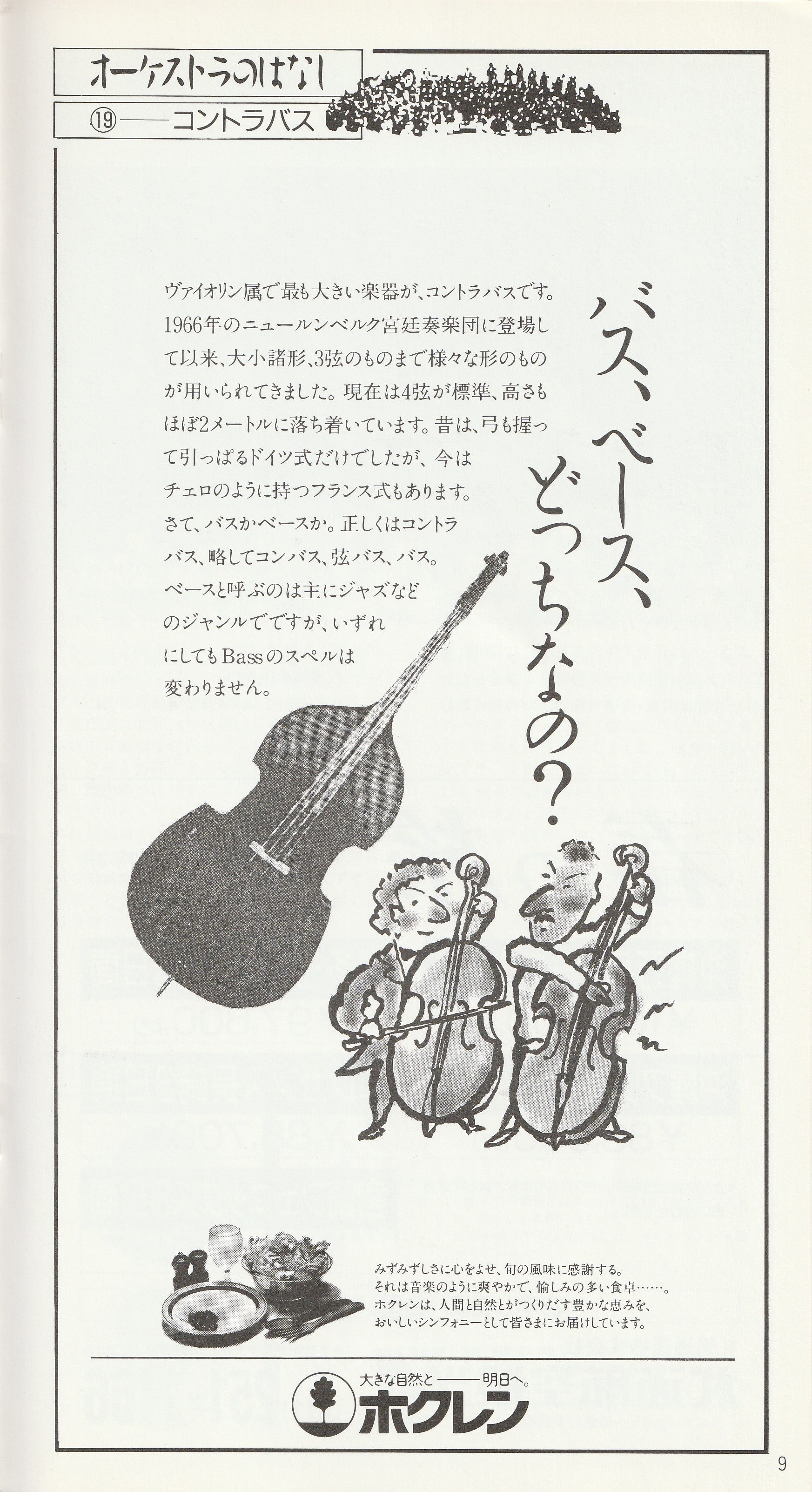 オーケストラのはなし
⑲——コントラバス

バス、ベース、どっちなの?

ヴァイオリン属で最も大きい楽器が、コントラバスです。1966年のニュールンベルク宮廷奏楽団に登場して以来、大小諸形、3弦のものまで様々な形のものが用いられてきました。現在は4弦が標準、高さもほぼ2メートルに落ち着いています。昔は、弓も握って引っぱるドイツ式だけでしたが、今はチェロのように持つフランス式もあります。さて、バスかベースか。正しくはコントラバス、略してコンバス、弦バス、バス。ベースと呼ぶのは主にジャズなどのジャンルでですが、いずれにしてもBassのスペルは変わりません。

みずみずしさに心をよせ、旬の風味に感謝する。
それは音楽のように爽やかで、愉しみの多い食卓……。
ホクレンは、人間と自然とがつくりだす豊かな恵みを、
おいしいシンフォニーとして皆さまにお届けしています。

大きな自然と——明日へ。
ホクレン

9